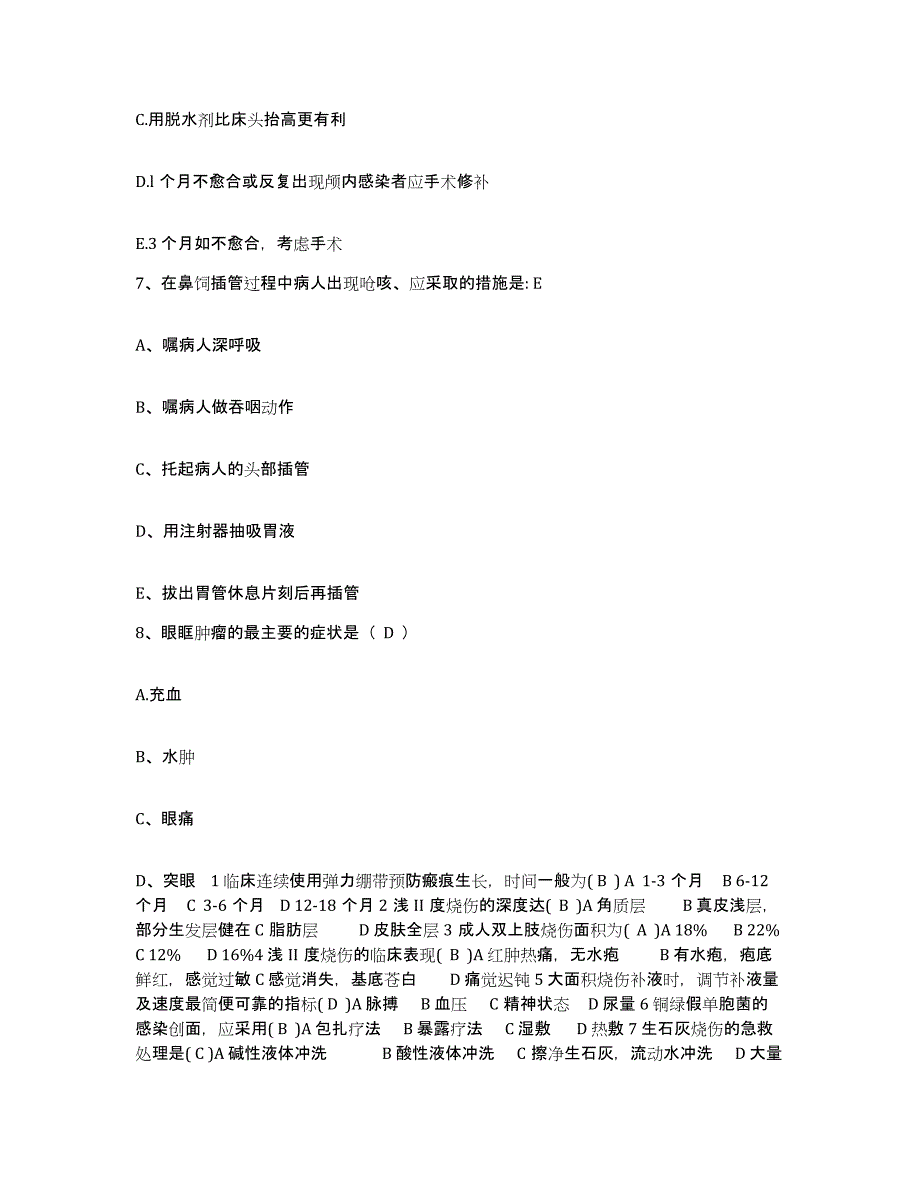 C.用脱水剂比床头抬高更有利

D.l 个月不愈合或反复出现颅内感染者应手术修补

E.3 个月如不愈合，考虑手术

7、在鼻饲插管过程中病人出现呛咳、应采取的措施是: E

A、嘱病人深呼吸

B、嘱病人做吞咽动作

C、托起病人的头部插管

D、用注射器抽吸胃液

E、拔出胃管休息片刻后再插管

8、眼眶肿瘤的最主要的症状是（ D ）

A.充血

B、水肿

C、眼痛

D、突眼 1 临床连续使用弹力绷带预防瘢痕生长，时间一般为( B ) A 1-3 个月 B 6-12 个月 C 3-6 个月 D 12-18 个月 2 浅 II 度烧伤的深度达( B )A 角质层 B 真皮浅层，部分生发层健在 C 脂肪层 D 皮肤全层 3 成人双上肢烧伤面积为( A )A 18% B 22% C 12% D 16%4 浅 II 度烧伤的临床表现( B )A 红肿热痛，无水疱 B 有水疱，疱底鲜红，感觉过敏 C 感觉消失，基底苍白 D 痛觉迟钝 5 大面积烧伤补液时，调节补液量及速度最简便可靠的指标( D )A 脉搏 B 血压 C 精神状态 D 尿量 6 铜绿假单胞菌的感染创面，应采用( B )A 包扎疗法 B 暴露疗法 C 湿敷 D 热敷 7 生石灰烧伤的急救处理是( C )A 碱性液体冲洗 B 酸性液体冲洗 C 擦净生石灰，流动水冲洗 D 大量